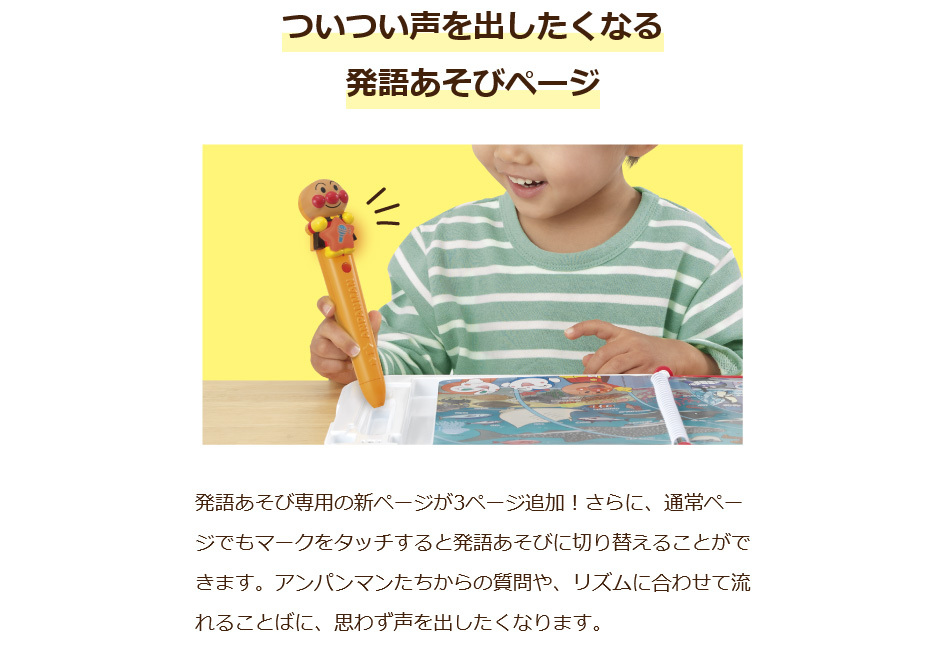 ついつい声を出したくなる
発語あそびページ

発語あそび専用の新ページが3ページ追加！さらに、通常ページでもマークをタッチすると発語あそびに切り替えることができます。アンパンマンたちからの質問や、リズムに合わせて流れることばに、思わず声を出したくなります。